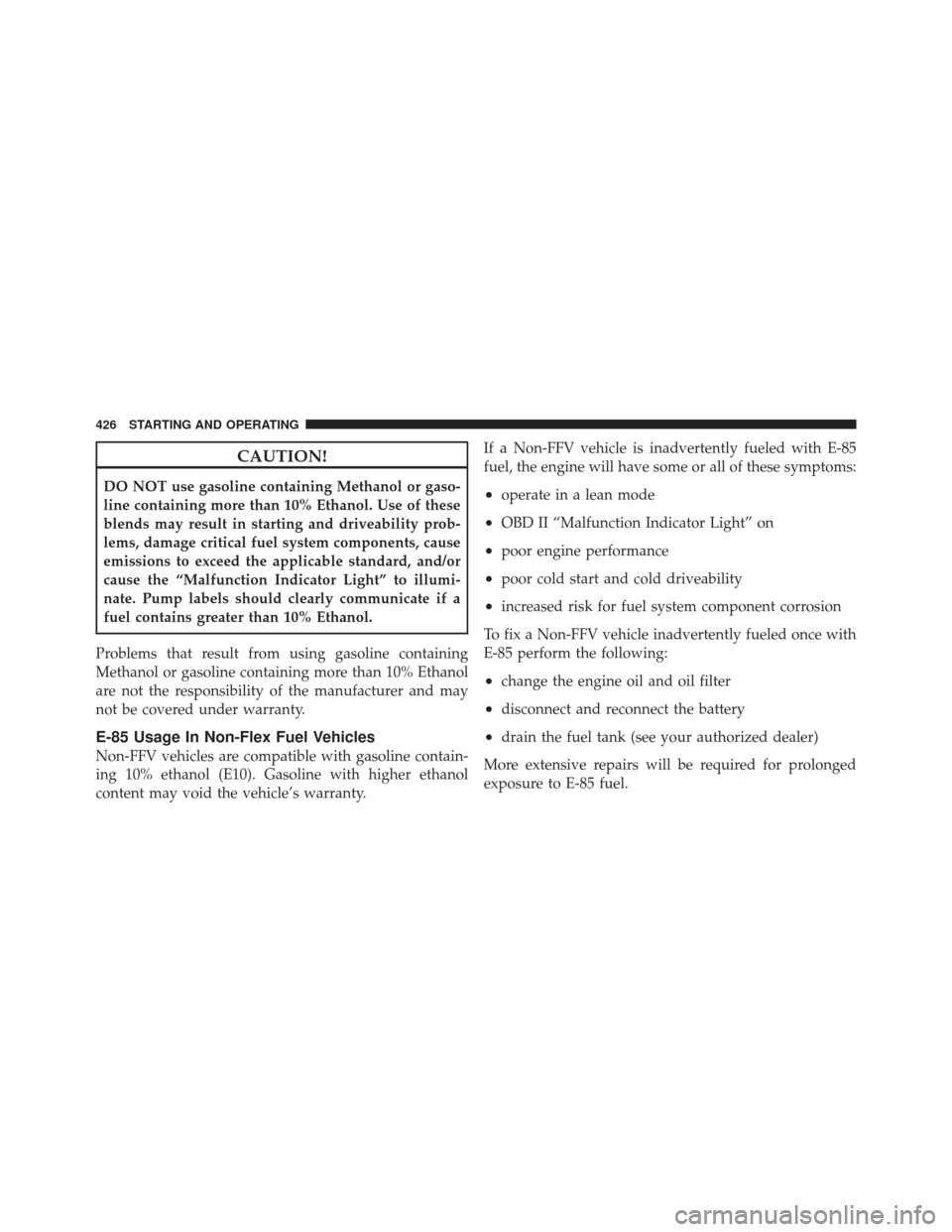 426 STARTING AND OPERATING

CAUTION!

DO NOT use gasoline containing Methanol or gasoline containing more than 10% Ethanol. Use of these blends may result in starting and driveability problems, damage critical fuel system components, cause emissions to exceed the applicable standard, and/or cause the “Malfunction Indicator Light” to illuminate. Pump labels should clearly communicate if a fuel contains greater than 10% Ethanol.

Problems that result from using gasoline containing Methanol or gasoline containing more than 10% Ethanol are not the responsibility of the manufacturer and may not be covered under warranty.

E-85 Usage In Non-Flex Fuel Vehicles

Non-FFV vehicles are compatible with gasoline containing 10% ethanol (E10). Gasoline with higher ethanol content may void the vehicle’s warranty.

If a Non-FFV vehicle is inadvertently fueled with E-85 fuel, the engine will have some or all of these symptoms:

• operate in a lean mode

• OBD II “Malfunction Indicator Light” on

• poor engine performance

• poor cold start and cold driveability

• increased risk for fuel system component corrosion

To fix a Non-FFV vehicle inadvertently fueled once with E-85 perform the following:

• change the engine oil and oil filter

• disconnect and reconnect the battery

• drain the fuel tank (see your authorized dealer)

More extensive repairs will be required for prolonged exposure to E-85 fuel.

carmanualsonline.info